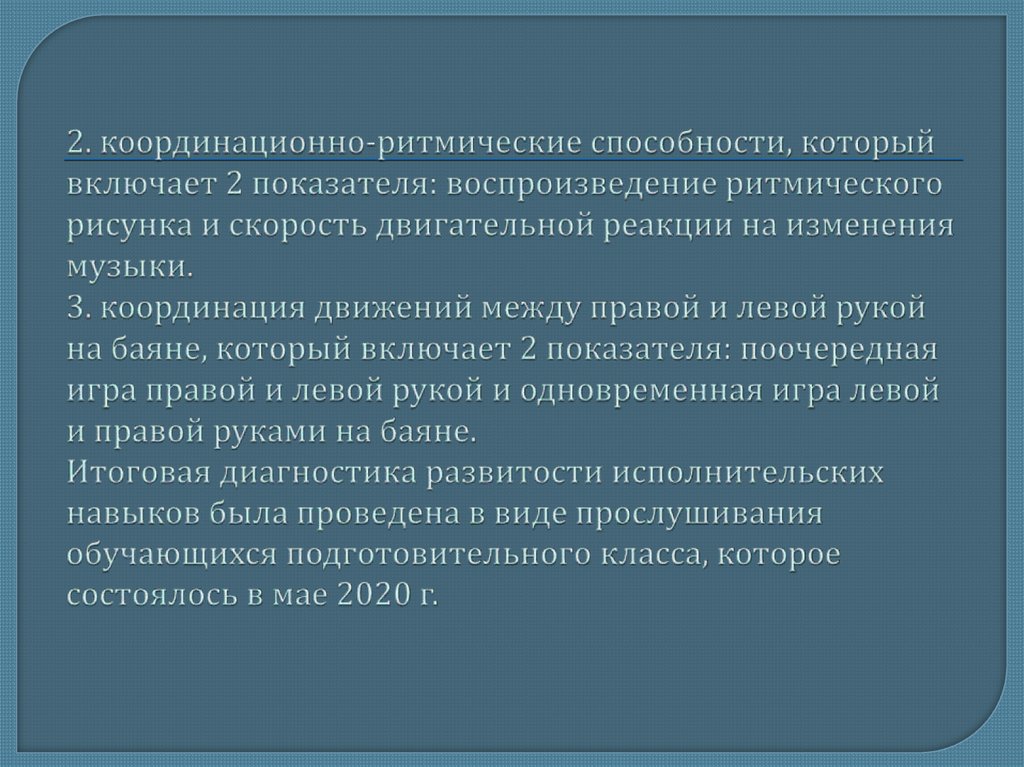 2. координационно-ритмические способности, который включает 2 показателя: воспроизведение ритмического рисунка и скорость двигательной реакции на изменения музыки.
3. координация движений между правой и левой рукой на баяне, который включает 2 показателя: поочередная игра правой и левой рукой и одновременная игра левой и правой руками на баяне.
Итоговая диагностика развитости исполнительских навыков была проведена в виде прослушивания обучающихся подготовительного класса, которое состоялось в мае 2020 г.